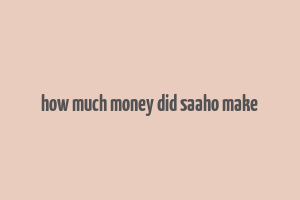 how much money did saaho make